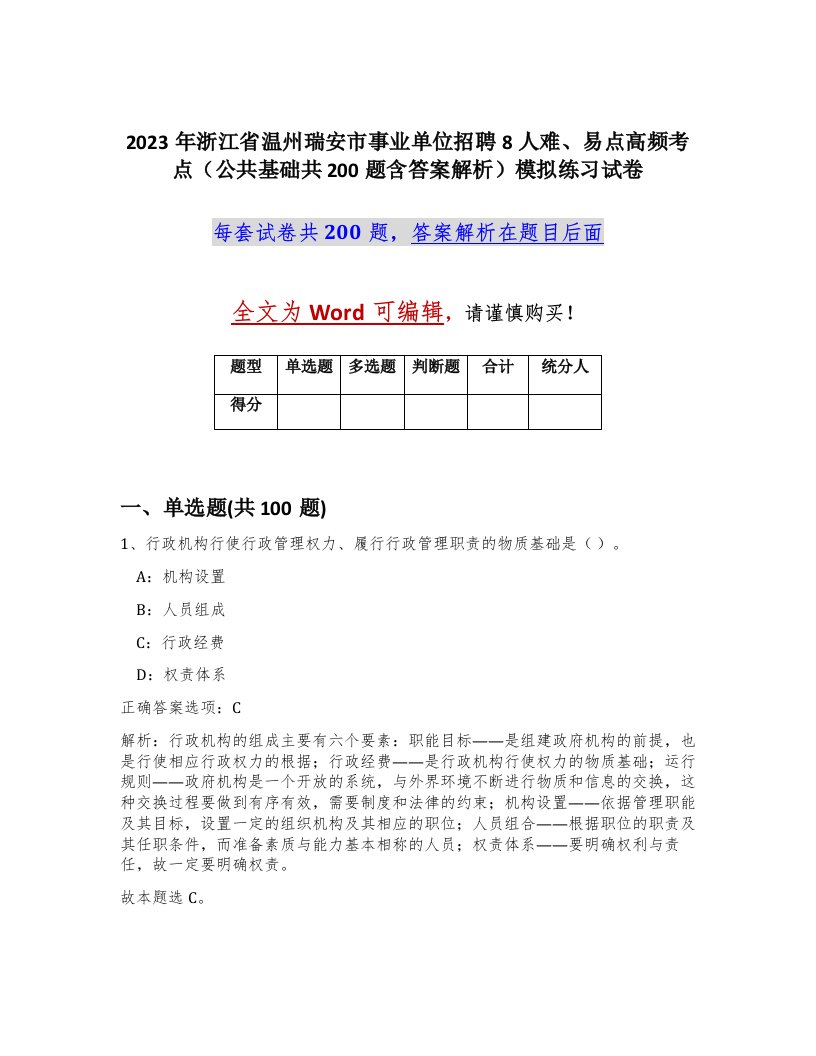 2023 年浙江省温州瑞安市事业单位招聘 8 人难、易点高频考点（公共基础共 200 题含答案解析）模拟练习试卷

每套试卷共 200 题，答案解析在题目后面

全文为 Word 可编辑，请谨慎购买！

| 题型 | 单选题 | 多选题 | 判断题 | 合计 | 统分人 |
|---|---|---|---|---|---|
| 得分 | | | | | |

一、单选题(共 100 题)

1、行政机构行使行政管理权力、履行行政管理职责的物质基础是（ ）。

A：机构设置

B：人员组成

C：行政经费

D：权责体系

正确答案选项：C

解析：行政机构的组成主要有六个要素：职能目标——是组建政府机构的前提，也是行使相应行政权力的根据；行政经费——是行政机构行使权力的物质基础；运行规则——政府机构是一个开放的系统，与外界环境不断进行物质和信息的交换，这种交换过程要做到有序有效，需要制度和法律的约束；机构设置——依据管理职能及其目标，设置一定的组织机构及其相应的职位；人员组合——根据职位的职责及其任职条件，而准备素质与能力基本相称的人员；权责体系——要明确权利与责任，故一定要明确权责。

故本题选 C。